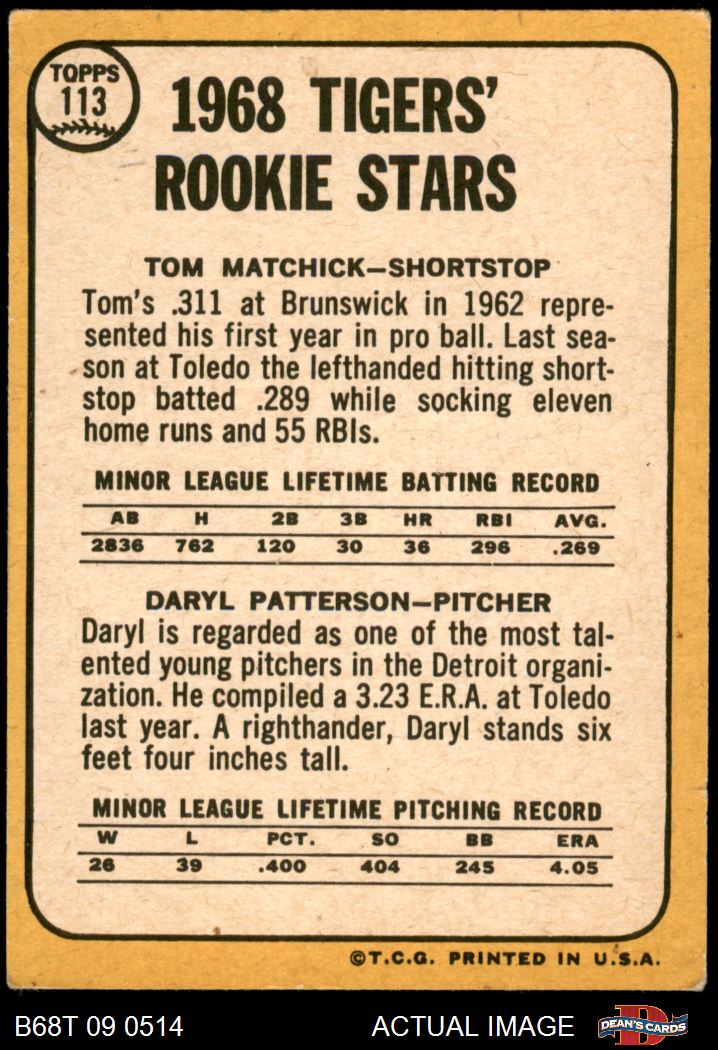 TOPPS
113

1968 TIGERS'
ROOKIE STARS

TOM MATCHICK-SHORTSTOP

Tom's .311 at Brunswick in 1962 represented his first year in pro ball. Last season at Toledo the lefthanded hitting shortstop batted .289 while socking eleven home runs and 55 RBIs.

MINOR LEAGUE LIFETIME BATTING RECORD

| AB | H | 2B | 3B | HR | RBI | AVG. |
|---|---|---|---|---|---|---|
| 2836 | 762 | 120 | 30 | 36 | 296 | .269 |

DARYL PATTERSON-PITCHER

Daryl is regarded as one of the most talented young pitchers in the Detroit organization. He compiled a 3.23 E.R.A. at Toledo last year. A righthander, Daryl stands six feet four inches tall.

MINOR LEAGUE LIFETIME PITCHING RECORD

| W | L | PCT. | SO | BB | ERA |
|---|---|---|---|---|---|
| 26 | 39 | .400 | 404 | 245 | 4.05 |

©T.C.G. PRINTED IN U.S.A.

B68T 09 0514

ACTUAL IMAGE

DEAN'S CARDS